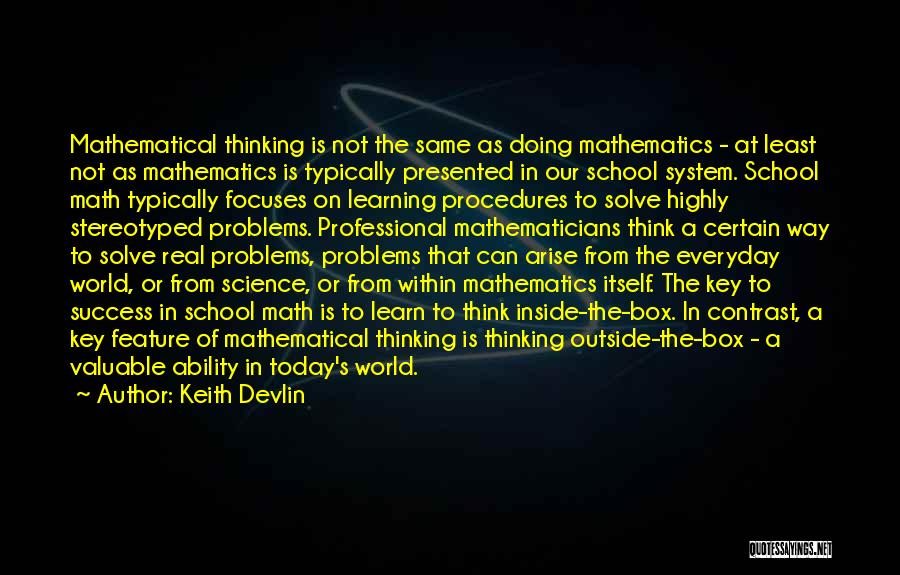 Mathematical thinking is not the same as doing mathematics - at least not as mathematics is typically presented in our school system. School math typically focuses on learning procedures to solve highly stereotyped problems. Professional mathematicians think a certain way to solve real problems, problems that can arise from the everyday world, or from science, or from within mathematics itself. The key to success in school math is to learn to think inside-the-box. In contrast, a key feature of mathematical thinking is thinking outside-the-box - a valuable ability in today's world.

~ Author: Keith Devlin

QUOTESSAYINGS.NET